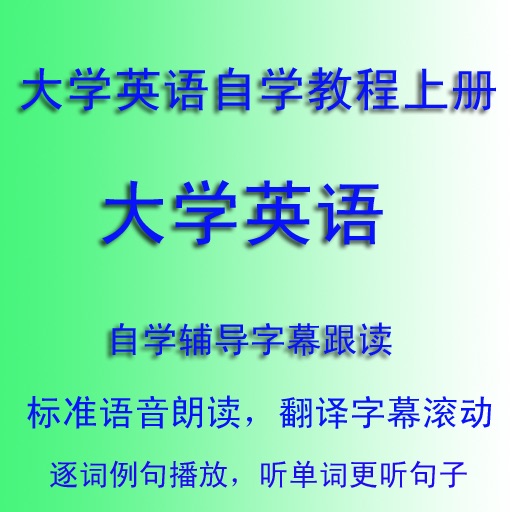 大学英语自学教程上册

大学英语

自学辅导字幕跟读

标准语音朗读，翻译字幕滚动

逐词例句播放，听单词更听句子